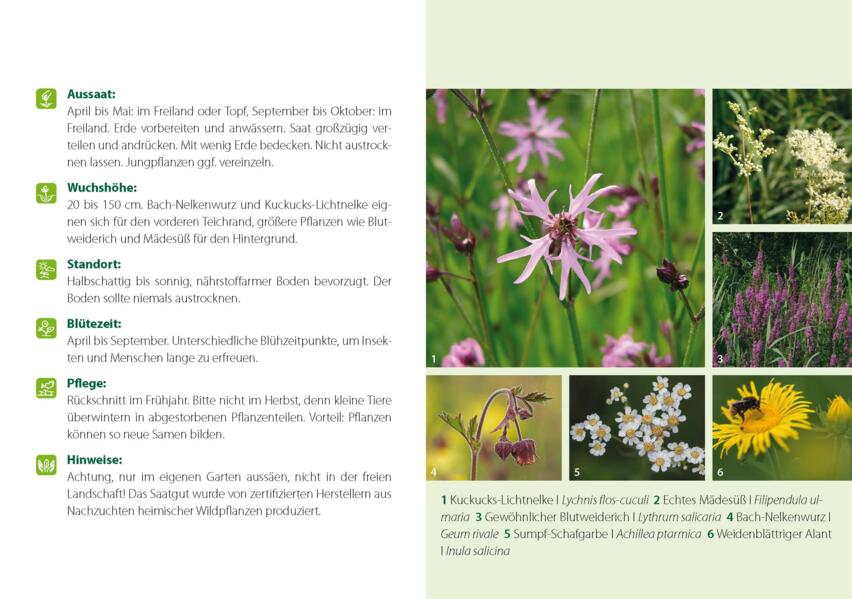 Aussaat:
April bis Mai: im Freiland oder Topf, September bis Oktober: im Freiland. Erde vorbereiten und anwässern. Saat großzügig verteilen und andrücken. Mit wenig Erde bedecken. Nicht austrocknen lassen. Jungpflanzen ggf. vereinzeln.

Wuchshöhe:
20 bis 150 cm. Bach-Nelkenwurz und Kuckucks-Lichtnelke eignen sich für den vorderen Teichrand, größere Pflanzen wie Blutweiderich und Mädesüß für den Hintergrund.

Standort:
Halbschattig bis sonnig, nährstoffarmer Boden bevorzugt. Der Boden sollte niemals austrocknen.

Blütezeit:
April bis September. Unterschiedliche Blühzeitpunkte, um Insekten und Menschen lange zu erfreuen.

Pflege:
Rückschnitt im Frühjahr. Bitte nicht im Herbst, denn kleine Tiere überwintern in abgestorbenen Pflanzenteilen. Vorteil: Pflanzen können so neue Samen bilden.

Hinweise:
Achtung, nur im eigenen Garten aussäen, nicht in der freien Landschaft! Das Saatgut wurde von zertifizierten Herstellern aus Nachzuchten heimischer Wildpflanzen produziert.

1

2

3

4

5

6

1 Kuckucks-Lichtnelke | Lychnis flos-cuculi 2 Echtes Mädesüß | Filipendula ulmaria 3 Gewöhnlicher Blutweiderich | Lythrum salicaria 4 Bach-Nelkenwurz | Geum rivale 5 Sumpf-Schafgarbe | Achillea ptarmica 6 Weidenblättriger Alant | Inula salicina